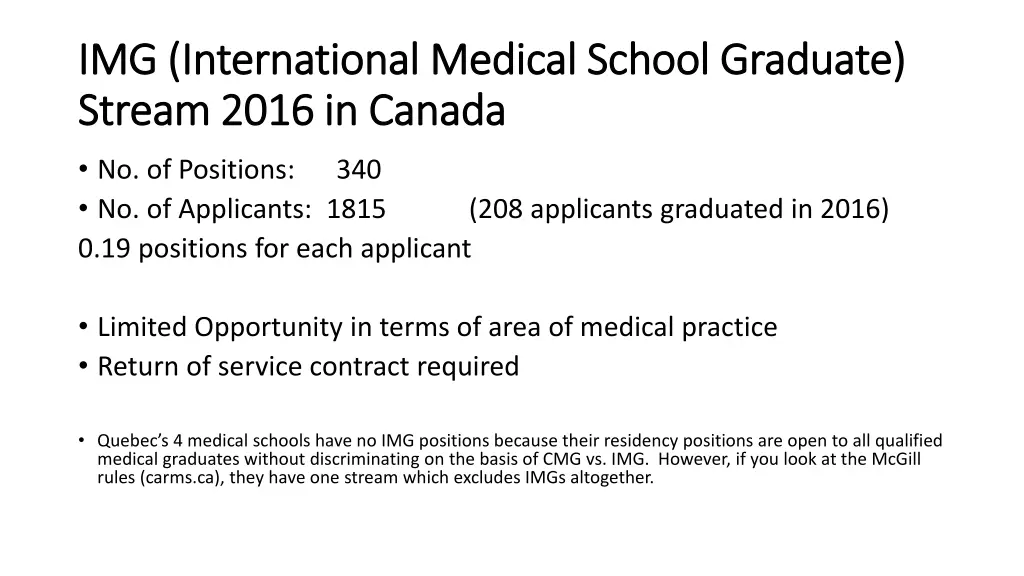 IMG (International Medical School Graduate) Stream 2016 in Canada

• No. of Positions: 340
• No. of Applicants: 1815 (208 applicants graduated in 2016)
0.19 positions for each applicant

• Limited Opportunity in terms of area of medical practice
• Return of service contract required

• Quebec's 4 medical schools have no IMG positions because their residency positions are open to all qualified medical graduates without discriminating on the basis of CMG vs. IMG. However, if you look at the McGill rules (carms.ca), they have one stream which excludes IMGs altogether.